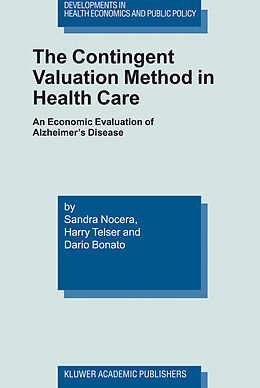 DEVELOPMENTS IN
HEALTH ECONOMICS AND PUBLIC POLICY

The Contingent Valuation Method in Health Care

An Economic Evaluation of Alzheimer's Disease

by
Sandra Nocera,
Harry Telser and
Dario Bonato

KLUWER ACADEMIC PUBLISHERS